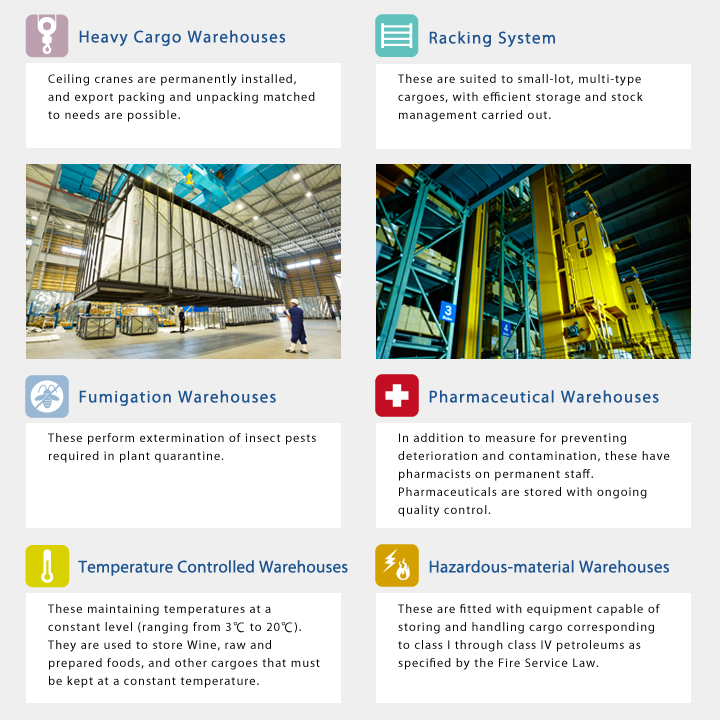 Heavy Cargo Warehouses

Ceiling cranes are permanently installed, and export packing and unpacking matched to needs are possible.

Racking System

These are suited to small-lot, multi-type cargoes, with efficient storage and stock management carried out.

3

4

Fumigation Warehouses

These perform extermination of insect pests required in plant quarantine.

Pharmaceutical Warehouses

In addition to measure for preventing deterioration and contamination, these have pharmacists on permanent staff. Pharmaceuticals are stored with ongoing quality control.

Temperature Controlled Warehouses

These maintaining temperatures at a constant level (ranging from 3℃ to 20℃). They are used to store Wine, raw and prepared foods, and other cargoes that must be kept at a constant temperature.

Hazardous-material Warehouses

These are fitted with equipment capable of storing and handling cargo corresponding to class I through class IV petroleums as specified by the Fire Service Law.